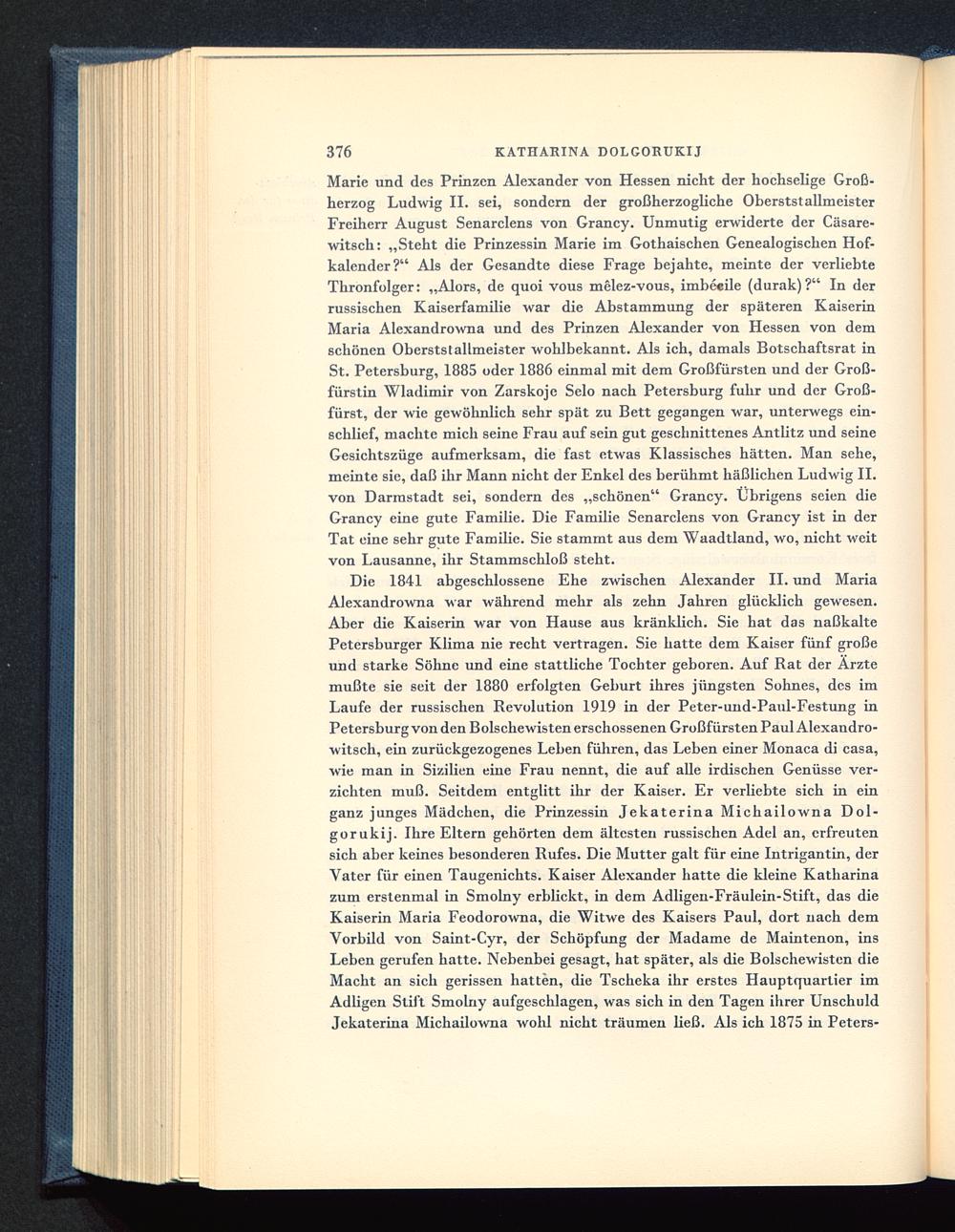 376 KATHARINA DOLGORUKIJ

Marie und des Prinzen Alexander von Hessen nicht der hochselige Großherzog Ludwig II. sei, sondern der großherzogliche Oberststallmeister Freiherr August Senarclens von Grancy. Unmutig erwiderte der Cäsarewitsch: „Steht die Prinzessin Marie im Gothaischen Genealogischen Hofkalender?“ Als der Gesandte diese Frage bejahte, meinte der verliebte Thronfolger: „Alors, de quoi vous mêlez-vous, imbécile (durak)?“ In der russischen Kaiserfamilie war die Abstammung der späteren Kaiserin Maria Alexandrowna und des Prinzen Alexander von Hessen von dem schönen Oberststallmeister wohlbekannt. Als ich, damals Botschaftsrat in St. Petersburg, 1885 oder 1886 einmal mit dem Großfürsten und der Großfürstin Wladimir von Zarskoje Selo nach Petersburg fuhr und der Großfürst, der wie gewöhnlich sehr spät zu Bett gegangen war, unterwegs einschlief, machte mich seine Frau auf sein gut geschnittenes Antlitz und seine Gesichtszüge aufmerksam, die fast etwas Klassisches hätten. Man sehe, meinte sie, daß ihr Mann nicht der Enkel des berühmt häßlichen Ludwig II. von Darmstadt sei, sondern des „schönen“ Grancy. Übrigens seien die Grancy eine gute Familie. Die Familie Senarclens von Grancy ist in der Tat eine sehr gute Familie. Sie stammt aus dem Waadtland, wo, nicht weit von Lausanne, ihr Stammschloß steht.

Die 1841 abgeschlossene Ehe zwischen Alexander II. und Maria Alexandrowna war während mehr als zehn Jahren glücklich gewesen. Aber die Kaiserin war von Hause aus kränklich. Sie hat das naßkalte Petersburger Klima nie recht vertragen. Sie hatte dem Kaiser fünf große und starke Söhne und eine stattliche Tochter geboren. Auf Rat der Ärzte mußte sie seit der 1880 erfolgten Geburt ihres jüngsten Sohnes, des im Laufe der russischen Revolution 1919 in der Peter-und-Paul-Festung in Petersburg von den Bolschewisten erschossenen Großfürsten Paul Alexandrowitsch, ein zurückgezogenes Leben führen, das Leben einer Monaca di casa, wie man in Sizilien eine Frau nennt, die auf alle irdischen Genüsse verzichten muß. Seitdem entglitt ihr der Kaiser. Er verliebte sich in ein ganz junges Mädchen, die Prinzessin Jekaterina Michailowna Dolgorukij. Ihre Eltern gehörten dem ältesten russischen Adel an, erfreuten sich aber keines besonderen Rufes. Die Mutter galt für eine Intrigantin, der Vater für einen Taugenichts. Kaiser Alexander hatte die kleine Katharina zum erstenmal in Smolny erblickt, in dem Adligen-Fräulein-Stift, das die Kaiserin Maria Feodorowna, die Witwe des Kaisers Paul, dort nach dem Vorbild von Saint-Cyr, der Schöpfung der Madame de Maintenon, ins Leben gerufen hatte. Nebenbei gesagt, hat später, als die Bolschewisten die Macht an sich gerissen hatten, die Tscheka ihr erstes Hauptquartier im Adligen Stift Smolny aufgeschlagen, was sich in den Tagen ihrer Unschuld Jekaterina Michailowna wohl nicht träumen ließ. Als ich 1875 in Peters-